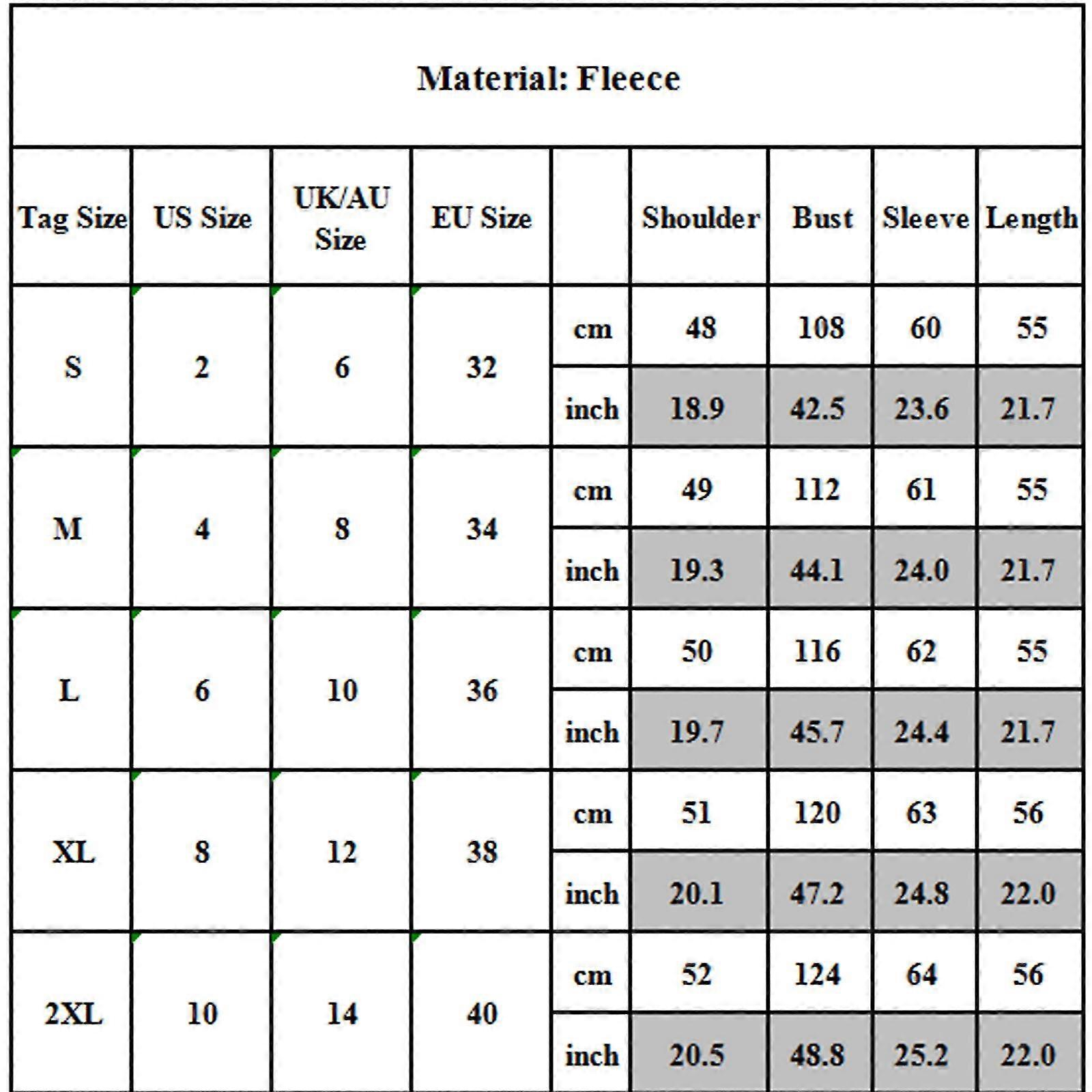 Material: Fleece

| Tag Size | US Size | UK/AU Size | EU Size | | Shoulder | Bust | Sleeve | Length |
|---|---|---|---|---|---|---|---|---|
| S | 2 | 6 | 32 | cm | 48 | 108 | 60 | 55 |
| | | | | inch | 18.9 | 42.5 | 23.6 | 21.7 |
| M | 4 | 8 | 34 | cm | 49 | 112 | 61 | 55 |
| | | | | inch | 19.3 | 44.1 | 24.0 | 21.7 |
| L | 6 | 10 | 36 | cm | 50 | 116 | 62 | 55 |
| | | | | inch | 19.7 | 45.7 | 24.4 | 21.7 |
| XL | 8 | 12 | 38 | cm | 51 | 120 | 63 | 56 |
| | | | | inch | 20.1 | 47.2 | 24.8 | 22.0 |
| 2XL | 10 | 14 | 40 | cm | 52 | 124 | 64 | 56 |
| | | | | inch | 20.5 | 48.8 | 25.2 | 22.0 |